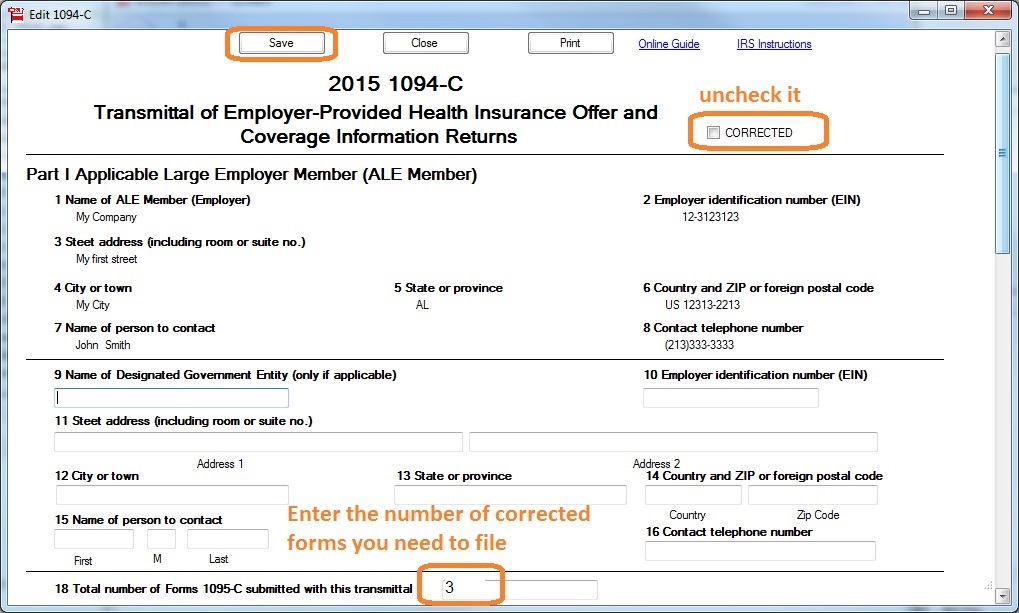 Edit 1094-C

Save Close Print Online Guide IRS Instructions

2015 1094-C

Transmittal of Employer-Provided Health Insurance Offer and Coverage Information Returns

uncheck it

CORRECTED

Part I Applicable Large Employer Member (ALE Member)

1 Name of ALE Member (Employer)
My Company

2 Employer identification number (EIN)
12-3123123

3 Steet address (including room or suite no.)
My first street

4 City or town
My City

5 State or province
AL

6 Country and ZIP or foreign postal code
US 12313-2213

7 Name of person to contact
John Smith

8 Contact telephone number
(213)333-3333

9 Name of Designated Government Entity (only if applicable)

10 Employer identification number (EIN)

11 Steet address (including room or suite no.)

Address 1

Address 2

12 City or town

13 State or province

14 Country and ZIP or foreign postal code

Country

Zip Code

15 Name of person to contact

First

M

Last

Enter the number of corrected forms you need to file

16 Contact telephone number

18 Total number of Forms 1095-C submitted with this transmittal 3